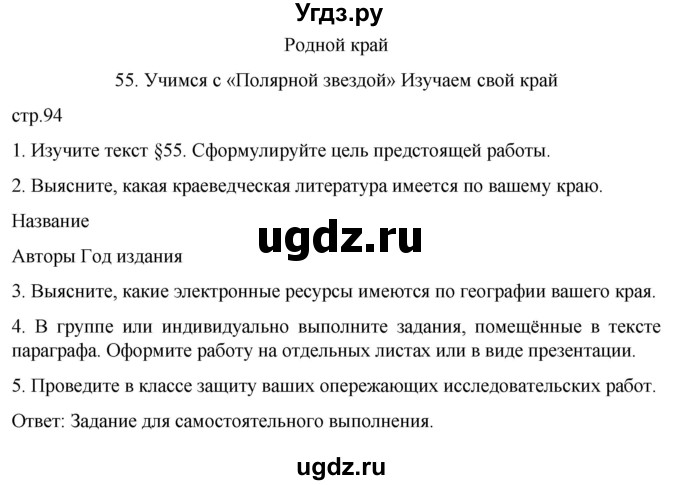 Угдз.ру

Родной край

55. Учимся с «Полярной звездой» Изучаем свой край

стр.94

1. Изучите текст §55. Сформулируйте цель предстоящей работы.

2. Выясните, какая краеведческая литература имеется по вашему краю.

Название

ugdz.ru

Авторы Год издания

3. Выясните, какие электронные ресурсы имеются по географии вашего края.

4. В группе или индивидуально выполните задания, помещённые в тексте параграфа. Оформите работу на отдельных листах или в виде презентации.

5. Проведите в классе защиту ваших опережающих исследовательских работ.

Ответ: Задание для самостоятельного выполнения.

ugdz.ru